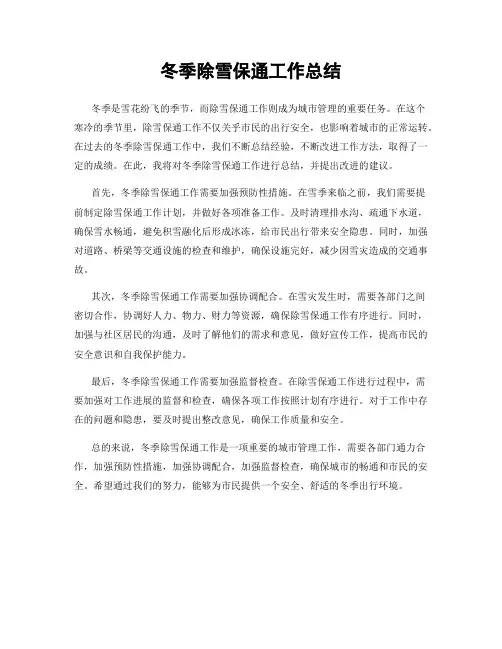 冬季除雪保通工作总结

冬季是雪花纷飞的季节，而除雪保通工作则成为城市管理的重要任务。在这个寒冷的季节里，除雪保通工作不仅关乎市民的出行安全，也影响着城市的正常运转。在过去的冬季除雪保通工作中，我们不断总结经验，不断改进工作方法，取得了一定的成绩。在此，我将对冬季除雪保通工作进行总结，并提出改进的建议。

首先，冬季除雪保通工作需要加强预防性措施。在雪季来临之前，我们需要提前制定除雪保通工作计划，并做好各项准备工作。及时清理排水沟、疏通下水道，确保雪水畅通，避免积雪融化后形成冰冻，给市民出行带来安全隐患。同时，加强对道路、桥梁等交通设施的检查和维护，确保设施完好，减少因雪灾造成的交通事故。

其次，冬季除雪保通工作需要加强协调配合。在雪灾发生时，需要各部门之间密切合作，协调好人力、物力、财力等资源，确保除雪保通工作有序进行。同时，加强与社区居民的沟通，及时了解他们的需求和意见，做好宣传工作，提高市民的安全意识和自我保护能力。

最后，冬季除雪保通工作需要加强监督检查。在除雪保通工作进行过程中，需要加强对工作进展的监督和检查，确保各项工作按照计划有序进行。对于工作中存在的问题和隐患，要及时提出整改意见，确保工作质量和安全。

总的来说，冬季除雪保通工作是一项重要的城市管理工作，需要各部门通力合作，加强预防性措施，加强协调配合，加强监督检查，确保城市的畅通和市民的安全。希望通过我们的努力，能够为市民提供一个安全、舒适的冬季出行环境。